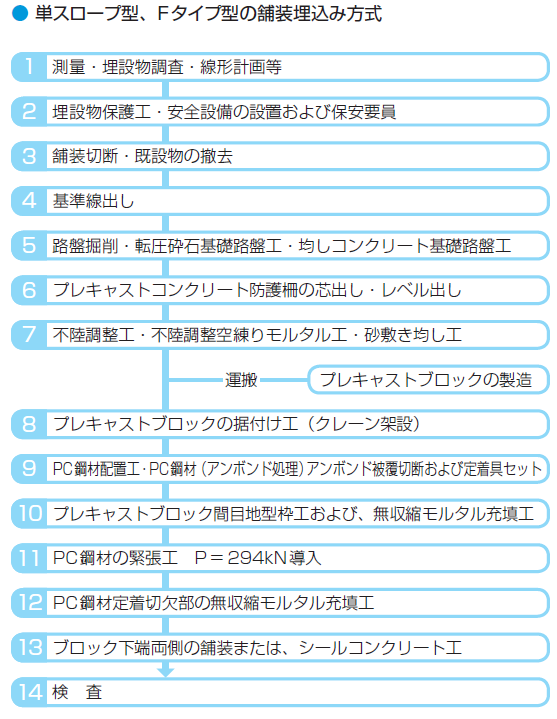 ● 単スロープ型、Fタイプ型の舗装埋込み方式

1 測量・埋設物調査・線形計画等

2 埋設物保護工・安全設備の設置および保安要員

3 舗装切断・既設物の撤去

4 基準線出し

5 路盤掘削・転圧砕石基礎路盤工・均しコンクリート基礎路盤工

6 プレキャストコンクリート防護柵の芯出し・レベル出し

7 不陸調整工・不陸調整空練りモルタル工・砂敷き均し工

運搬 プレキャストブロックの製造

8 プレキャストブロックの据付け工（クレーン架設）

9 PC鋼材配置工・PC鋼材（アンボンド処理）アンボンド被覆切断および定着具セット

10 プレキャストブロック間目地型枠工および、無収縮モルタル充填工

11 PC鋼材の緊張工 P＝294kN導入

12 PC鋼材定着切欠部の無収縮モルタル充填工

13 ブロック下端両側の舗装または、シールコンクリート工

14 検 査